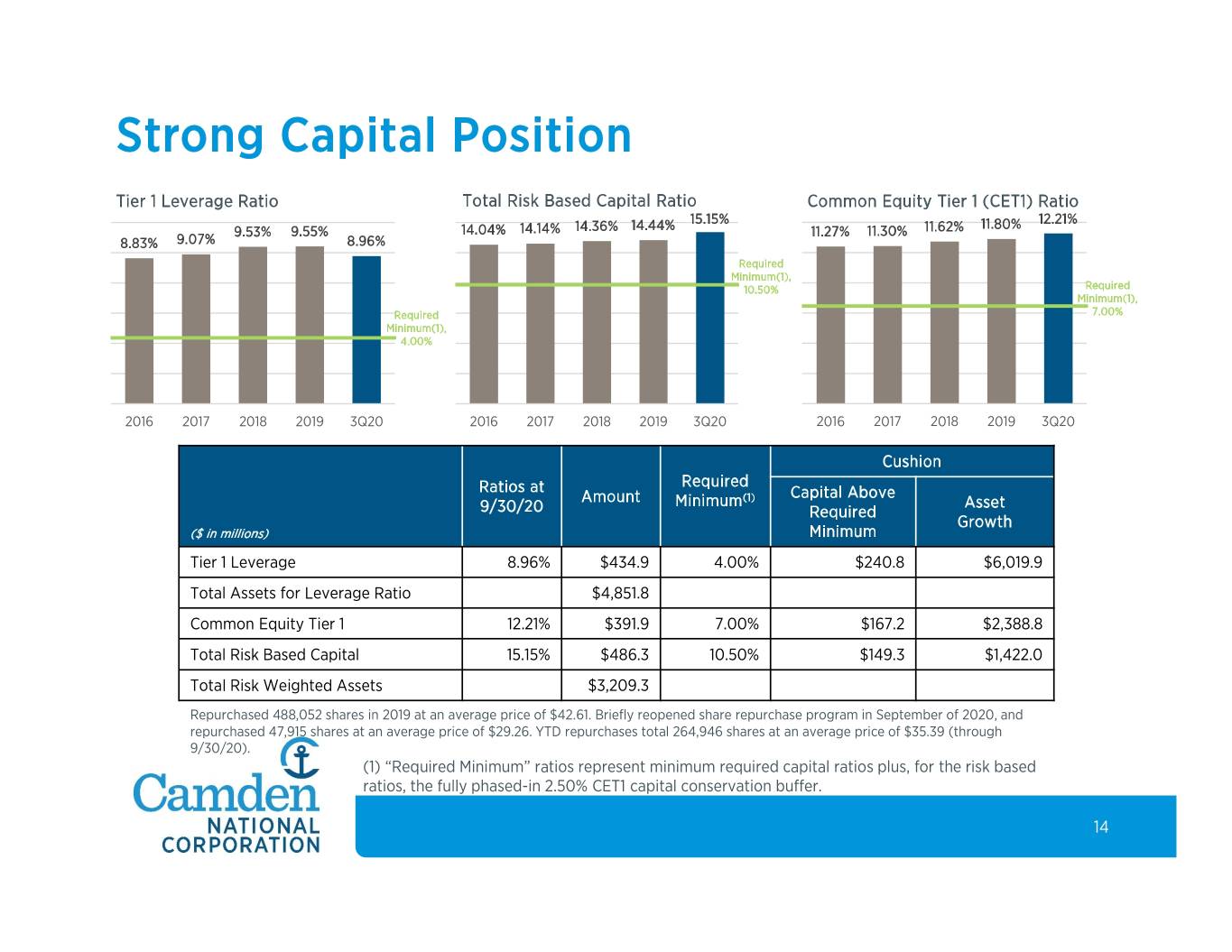 Strong Capital Position

Tier 1 Leverage Ratio

8.83% 9.07% 9.53% 9.55% 8.96%

Required Minimum(1), 4.00%

2016 2017 2018 2019 3Q20

Total Risk Based Capital Ratio

14.04% 14.14% 14.36% 14.44% 15.15%

Required Minimum(1), 10.50%

2016 2017 2018 2019 3Q20

Common Equity Tier 1 (CET1) Ratio

11.27% 11.30% 11.62% 11.80% 12.21%

Required Minimum(1), 7.00%

2016 2017 2018 2019 3Q20

| ($ in millions) | Ratios at 9/30/20 | Amount | Required Minimum$^{(1)}$ | Cushion: Capital Above Required Minimum | Cushion: Asset Growth |
|---|---|---|---|---|---|
| Tier 1 Leverage | 8.96% | $434.9 | 4.00% | $240.8 | $6,019.9 |
| Total Assets for Leverage Ratio | | $4,851.8 | | | |
| Common Equity Tier 1 | 12.21% | $391.9 | 7.00% | $167.2 | $2,388.8 |
| Total Risk Based Capital | 15.15% | $486.3 | 10.50% | $149.3 | $1,422.0 |
| Total Risk Weighted Assets | | $3,209.3 | | | |

Repurchased 488,052 shares in 2019 at an average price of $42.61. Briefly reopened share repurchase program in September of 2020, and repurchased 47,915 shares at an average price of $29.26. YTD repurchases total 264,946 shares at an average price of $35.39 (through 9/30/20).

(1) “Required Minimum” ratios represent minimum required capital ratios plus, for the risk based ratios, the fully phased-in 2.50% CET1 capital conservation buffer.

Camden NATIONAL CORPORATION

14